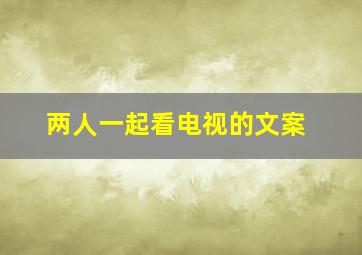 两人一起看电视的文案